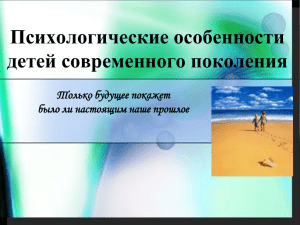 Психологические особенности детей современного поколения

Только будущее покажет
было ли настоящим наше прошлое